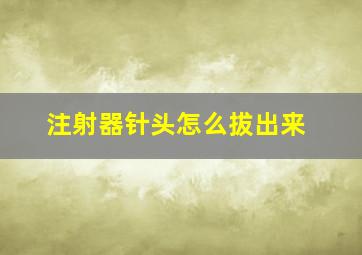 注射器针头怎么拔出来